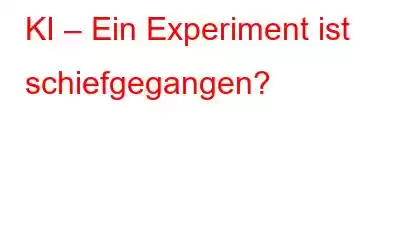 KI – Ein Experiment ist schiefgegangen?